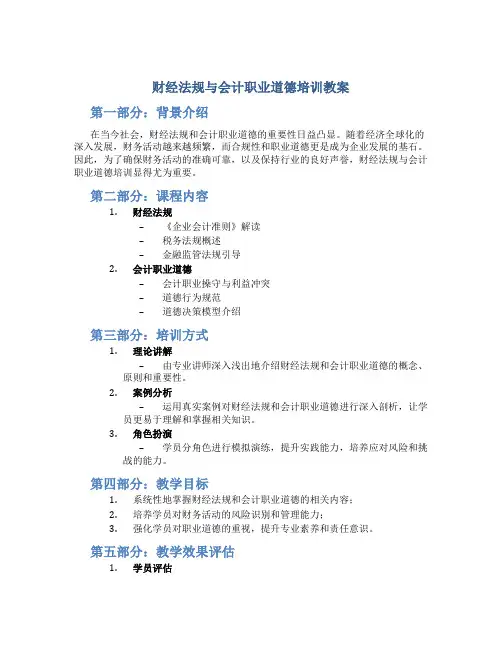 财经法规与会计职业道德培训教案

第一部分：背景介绍

在当今社会，财经法规和会计职业道德的重要性日益凸显。随着经济全球化的深入发展，财务活动越来越频繁，而合规性和职业道德更是成为企业发展的基石。因此，为了确保财务活动的准确可靠，以及保持行业的良好声誉，财经法规与会计职业道德培训显得尤为重要。

第二部分：课程内容

1. 财经法规
– 《企业会计准则》解读
– 税务法规概述
– 金融监管法规引导

2. 会计职业道德
– 会计职业操守与利益冲突
– 道德行为规范
– 道德决策模型介绍

第三部分：培训方式

1. 理论讲解
– 由专业讲师深入浅出地介绍财经法规和会计职业道德的概念、原则和重要性。

2. 案例分析
– 运用真实案例对财经法规和会计职业道德进行深入剖析，让学员更易于理解和掌握相关知识。

3. 角色扮演
– 学员分角色进行模拟演练，提升实践能力，培养应对风险和挑战的能力。

第四部分：教学目标

1. 系统性地掌握财经法规和会计职业道德的相关内容；
2. 培养学员对财务活动的风险识别和管理能力；
3. 强化学员对职业道德的重视，提升专业素养和责任意识。

第五部分：教学效果评估

1. 学员评估